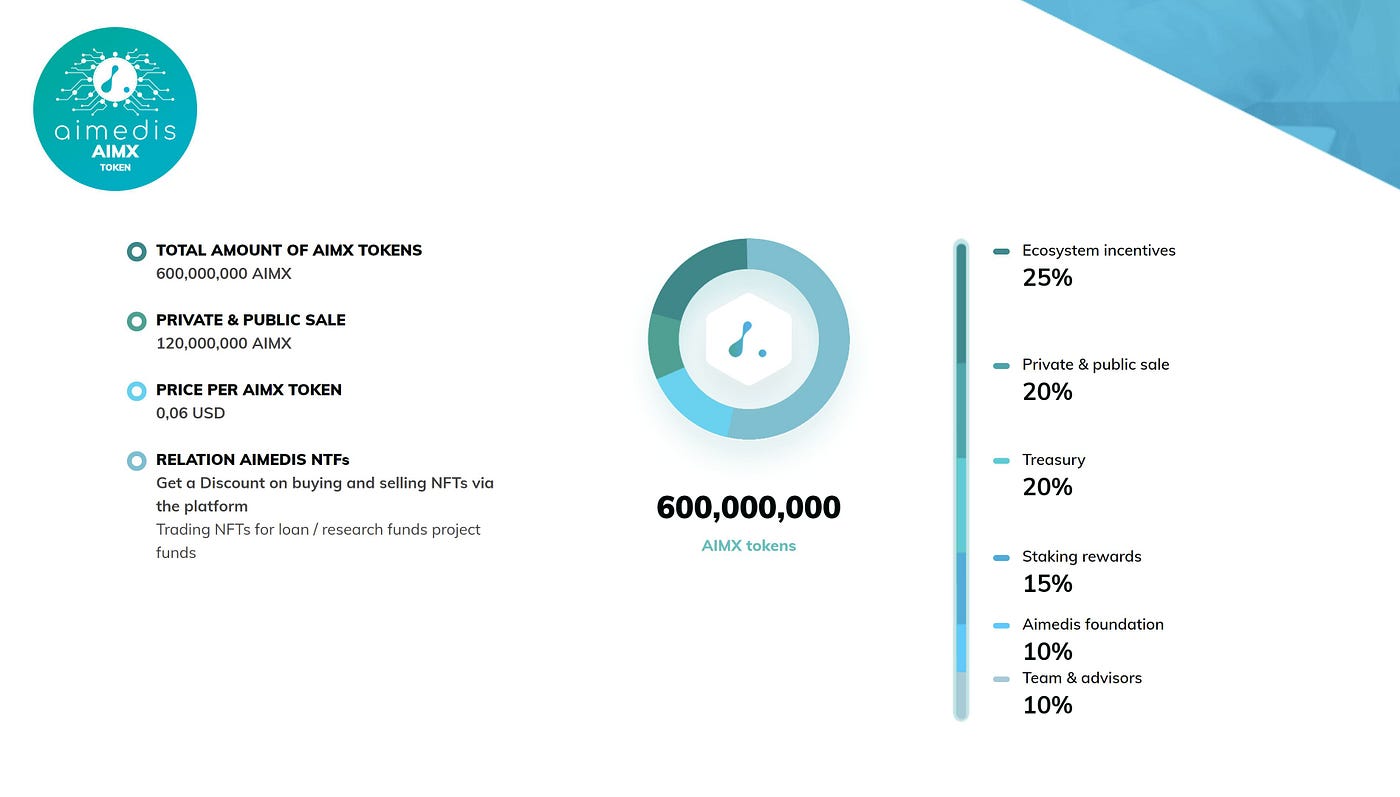 aimedis
AIMX
TOKEN

TOTAL AMOUNT OF AIMX TOKENS
600,000,000 AIMX

PRIVATE & PUBLIC SALE
120,000,000 AIMX

PRICE PER AIMX TOKEN
0,06 USD

RELATION AIMEDIS NTFs
Get a Discount on buying and selling NFTs via the platform
Trading NFTs for loan / research funds project funds

600,000,000
AIMX tokens

Ecosystem incentives
25%

Private & public sale
20%

Treasury
20%

Staking rewards
15%

Aimedis foundation
10%

Team & advisors
10%